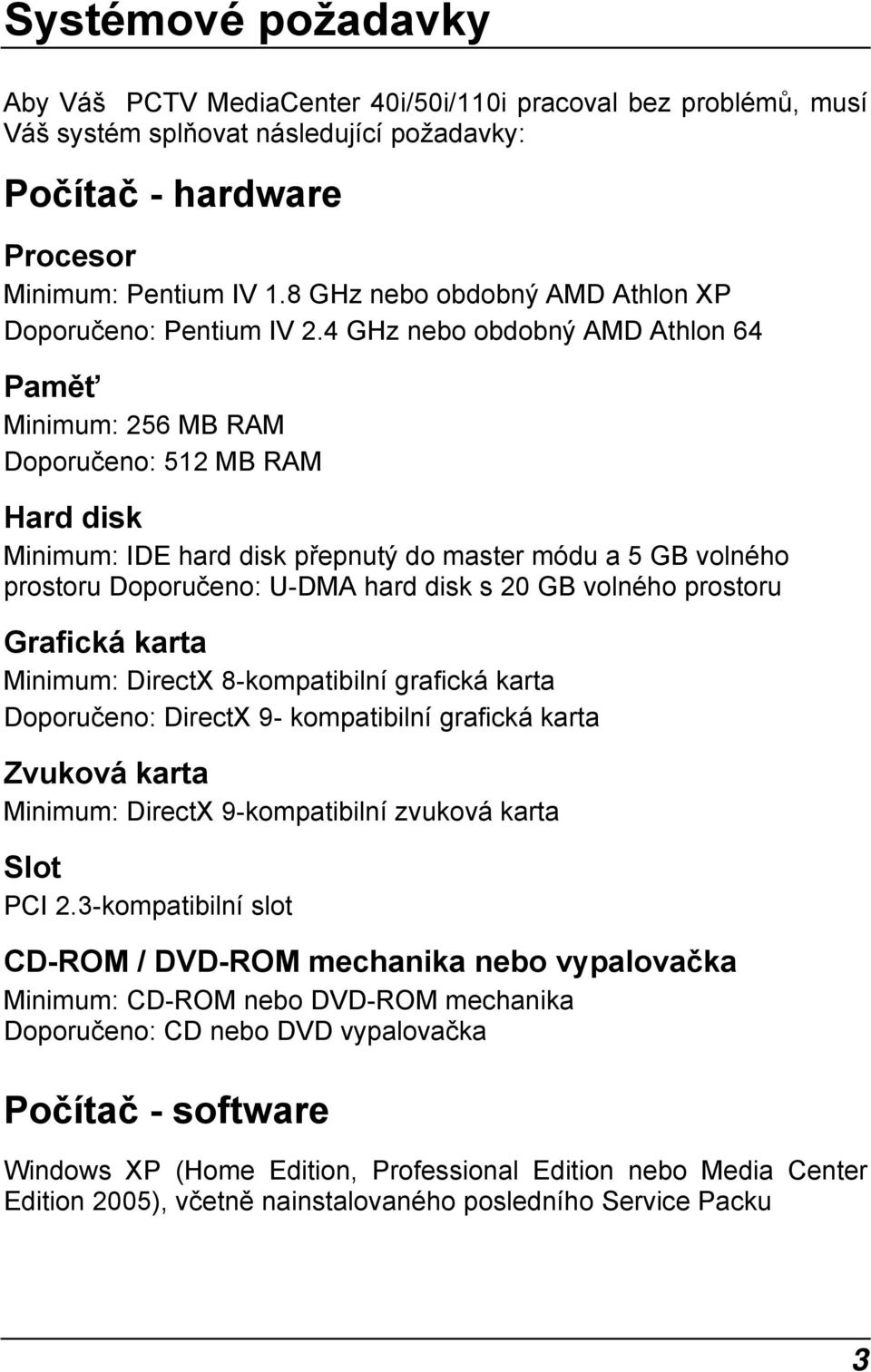 Systémové požadavky

Aby Váš PCTV MediaCenter 40i/50i/110i pracoval bez problémů, musí Váš systém splňovat následující požadavky:

Počítač - hardware

Procesor
Minimum: Pentium IV 1.8 GHz nebo obdobný AMD Athlon XP
Doporučeno: Pentium IV 2.4 GHz nebo obdobný AMD Athlon 64

Paměť
Minimum: 256 MB RAM
Doporučeno: 512 MB RAM

Hard disk
Minimum: IDE hard disk přepnutý do master módu a 5 GB volného prostoru Doporučeno: U-DMA hard disk s 20 GB volného prostoru

Grafická karta
Minimum: DirectX 8-kompatibilní grafická karta
Doporučeno: DirectX 9- kompatibilní grafická karta

Zvuková karta
Minimum: DirectX 9-kompatibilní zvuková karta

Slot
PCI 2.3-kompatibilní slot

CD-ROM / DVD-ROM mechanika nebo vypalovačka
Minimum: CD-ROM nebo DVD-ROM mechanika
Doporučeno: CD nebo DVD vypalovačka

Počítač - software

Windows XP (Home Edition, Professional Edition nebo Media Center Edition 2005), včetně nainstalovaného posledního Service Packu

3